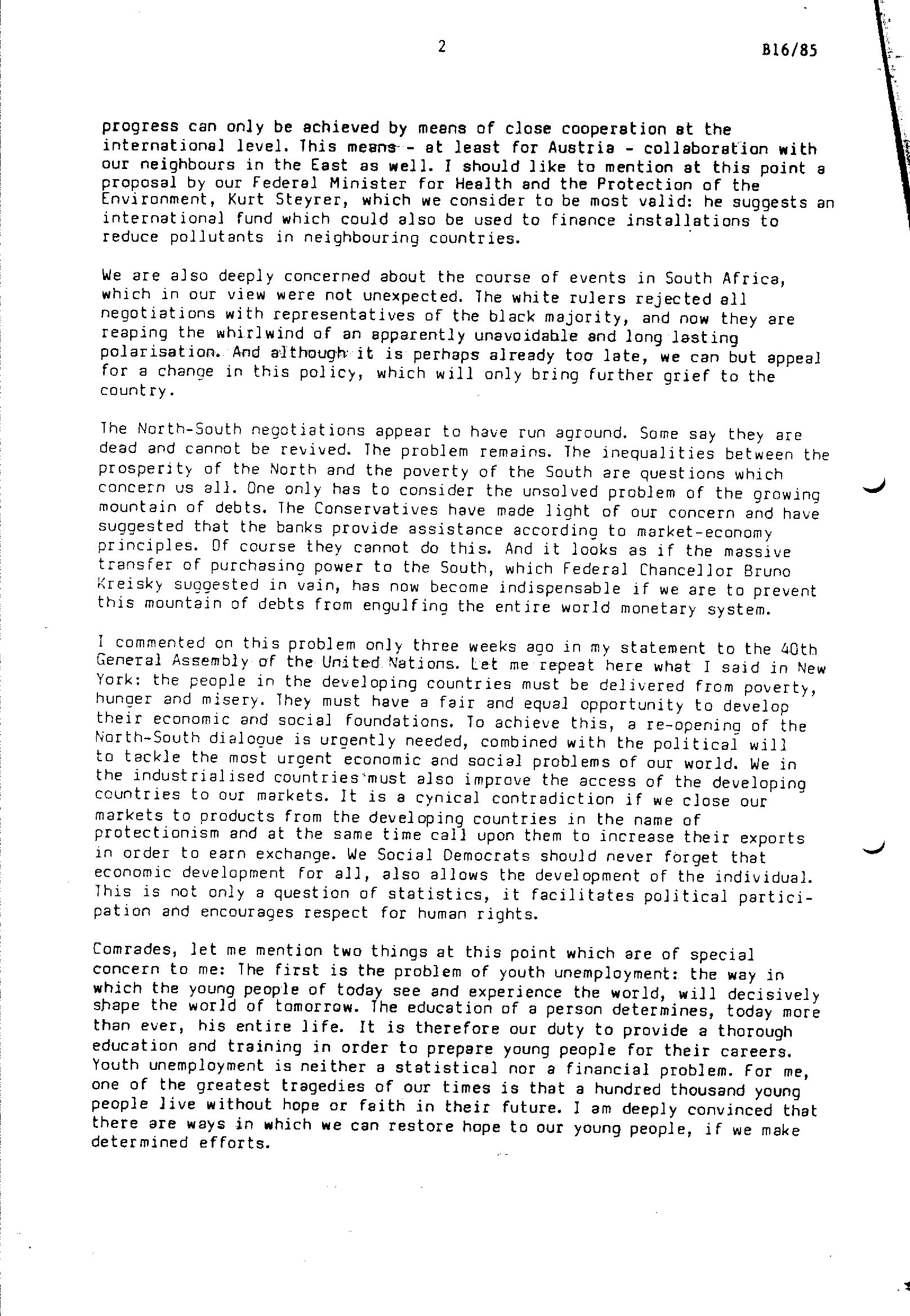 2

B16/85

progress can only be achieved by means of close cooperation at the international level. This means - at least for Austria - collaboration with our neighbours in the East as well. I should like to mention at this point a proposal by our Federal Minister for Health and the Protection of the Environment, Kurt Steyrer, which we consider to be most valid: he suggests an international fund which could also be used to finance installations to reduce pollutants in neighbouring countries.

We are also deeply concerned about the course of events in South Africa, which in our view were not unexpected. The white rulers rejected all negotiations with representatives of the black majority, and now they are reaping the whirlwind of an apparently unavoidable and long lasting polarisation. And although it is perhaps already too late, we can but appeal for a change in this policy, which will only bring further grief to the country.

The North-South negotiations appear to have run aground. Some say they are dead and cannot be revived. The problem remains. The inequalities between the prosperity of the North and the poverty of the South are questions which concern us all. One only has to consider the unsolved problem of the growing mountain of debts. The Conservatives have made light of our concern and have suggested that the banks provide assistance according to market-economy principles. Of course they cannot do this. And it looks as if the massive transfer of purchasing power to the South, which Federal Chancellor Bruno Kreisky suggested in vain, has now become indispensable if we are to prevent this mountain of debts from engulfing the entire world monetary system.

I commented on this problem only three weeks ago in my statement to the 40th General Assembly of the United Nations. Let me repeat here what I said in New York: the people in the developing countries must be delivered from poverty, hunger and misery. They must have a fair and equal opportunity to develop their economic and social foundations. To achieve this, a re-opening of the North-South dialogue is urgently needed, combined with the political will to tackle the most urgent economic and social problems of our world. We in the industrialised countries must also improve the access of the developing countries to our markets. It is a cynical contradiction if we close our markets to products from the developing countries in the name of protectionism and at the same time call upon them to increase their exports in order to earn exchange. We Social Democrats should never forget that economic development for all, also allows the development of the individual. This is not only a question of statistics, it facilitates political participation and encourages respect for human rights.

Comrades, let me mention two things at this point which are of special concern to me: The first is the problem of youth unemployment: the way in which the young people of today see and experience the world, will decisively shape the world of tomorrow. The education of a person determines, today more than ever, his entire life. It is therefore our duty to provide a thorough education and training in order to prepare young people for their careers. Youth unemployment is neither a statistical nor a financial problem. For me, one of the greatest tragedies of our times is that a hundred thousand young people live without hope or faith in their future. I am deeply convinced that there are ways in which we can restore hope to our young people, if we make determined efforts.